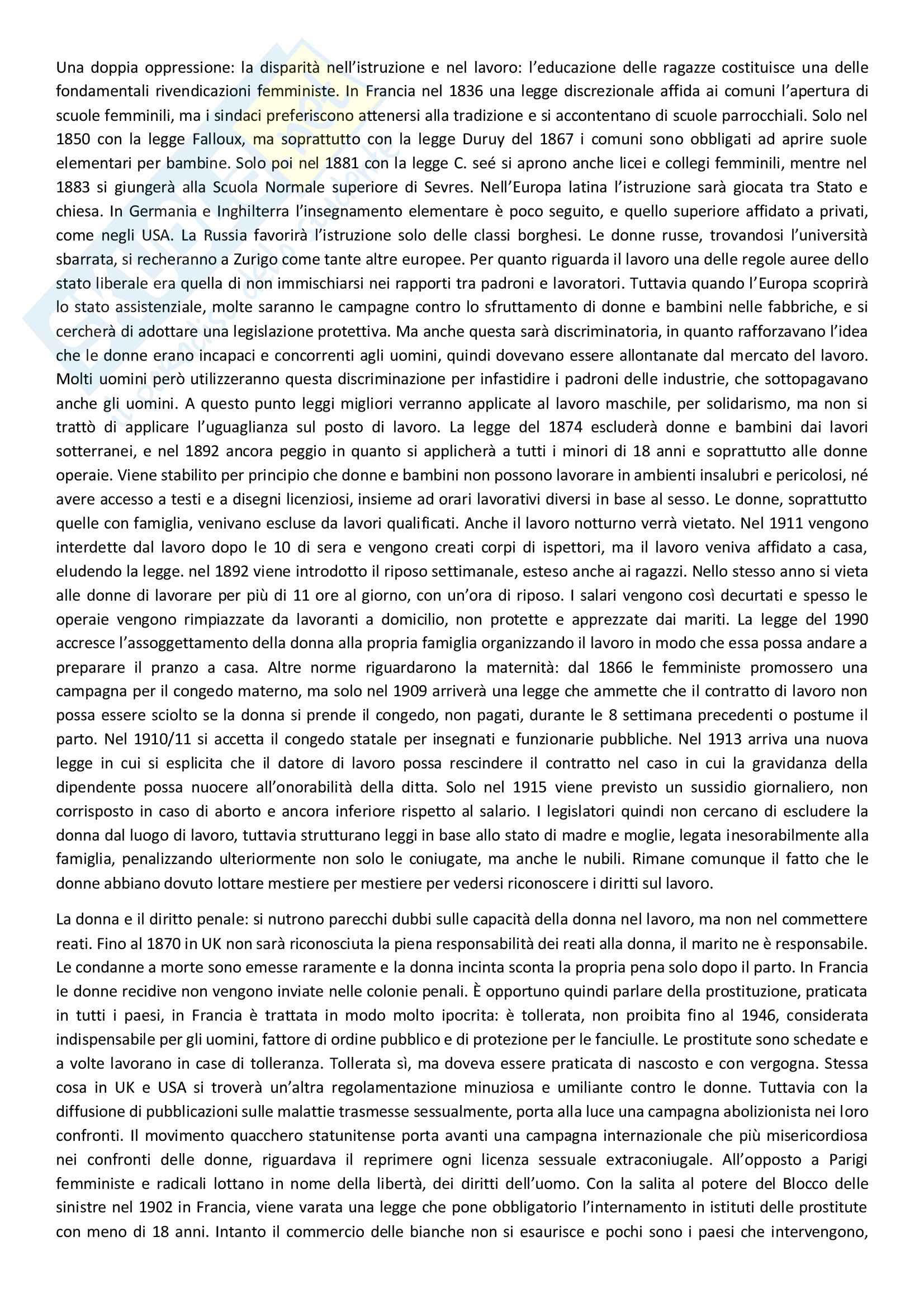 Una doppia oppressione: la disparità nell'istruzione e nel lavoro: l'educazione delle ragazze costituisce una delle fondamentali rivendicazioni femministe. In Francia nel 1836 una legge discrezionale affida ai comuni l'apertura di scuole femminili, ma i sindaci preferiscono attenersi alla tradizione e si accontentano di scuole parrocchiali. Solo nel 1850 con la legge Falloux, ma soprattutto con la legge Duruy del 1867 i comuni sono obbligati ad aprire suole elementari per bambine. Solo poi nel 1881 con la legge C. seé si aprono anche licei e collegi femminili, mentre nel 1883 si giungerà alla Scuola Normale superiore di Sevres. Nell'Europa latina l'istruzione sarà giocata tra Stato e chiesa. In Germania e Inghilterra l'insegnamento elementare è poco seguito, e quello superiore affidato a privati, come negli USA. La Russia favorirà l'istruzione solo delle classi borghesi. Le donne russe, trovandosi l'università sbarrata, si recheranno a Zurigo come tante altre europee. Per quanto riguarda il lavoro una delle regole auree dello stato liberale era quella di non immischiarsi nei rapporti tra padroni e lavoratori. Tuttavia quando l'Europa scoprirà lo stato assistenziale, molte saranno le campagne contro lo sfruttamento di donne e bambini nelle fabbriche, e si cercherà di adottare una legislazione protettiva. Ma anche questa sarà discriminatoria, in quanto rafforzavano l'idea che le donne erano incapaci e concorrenti agli uomini, quindi dovevano essere allontanate dal mercato del lavoro. Molti uomini però utilizzeranno questa discriminazione per infastidire i padroni delle industrie, che sottopagavano anche gli uomini. A questo punto leggi migliori verranno applicate al lavoro maschile, per solidarismo, ma non si trattò di applicare l'uguaglianza sul posto di lavoro. La legge del 1874 escluderà donne e bambini dai lavori sotterranei, e nel 1892 ancora peggio in quanto si applicherà a tutti i minori di 18 anni e soprattutto alle donne operaie. Viene stabilito per principio che donne e bambini non possono lavorare in ambienti insalubri e pericolosi, né avere accesso a testi e a disegni licenziosi, insieme ad orari lavorativi diversi in base al sesso. Le donne, soprattutto quelle con famiglia, venivano escluse da lavori qualificati. Anche il lavoro notturno verrà vietato. Nel 1911 vengono interdette dal lavoro dopo le 10 di sera e vengono creati corpi di ispettori, ma il lavoro veniva affidato a casa, eludendo la legge. nel 1892 viene introdotto il riposo settimanale, esteso anche ai ragazzi. Nello stesso anno si vieta alle donne di lavorare per più di 11 ore al giorno, con un'ora di riposo. I salari vengono così decurtati e spesso le operaie vengono rimpiazzate da lavoranti a domicilio, non protette e apprezzate dai mariti. La legge del 1990 accresce l'assoggettamento della donna alla propria famiglia organizzando il lavoro in modo che essa possa andare a preparare il pranzo a casa. Altre norme riguardarono la maternità: dal 1866 le femministe promossero una campagna per il congedo materno, ma solo nel 1909 arriverà una legge che ammette che il contratto di lavoro non possa essere sciolto se la donna si prende il congedo, non pagati, durante le 8 settimana precedenti o postume il parto. Nel 1910/11 si accetta il congedo statale per insegnati e funzionarie pubbliche. Nel 1913 arriva una nuova legge in cui si esplicita che il datore di lavoro possa rescindere il contratto nel caso in cui la gravidanza della dipendente possa nuocere all'onorabilità della ditta. Solo nel 1915 viene previsto un sussidio giornaliero, non corrisposto in caso di aborto e ancora inferiore rispetto al salario. I legislatori quindi non cercano di escludere la donna dal luogo di lavoro, tuttavia strutturano leggi in base allo stato di madre e moglie, legata inesorabilmente alla famiglia, penalizzando ulteriormente non solo le coniugate, ma anche le nubili. Rimane comunque il fatto che le donne abbiano dovuto lottare mestiere per mestiere per vedersi riconoscere i diritti sul lavoro.

La donna e il diritto penale: si nutrono parecchi dubbi sulle capacità della donna nel lavoro, ma non nel commettere reati. Fino al 1870 in UK non sarà riconosciuta la piena responsabilità dei reati alla donna, il marito ne è responsabile. Le condanne a morte sono emesse raramente e la donna incinta sconta la propria pena solo dopo il parto. In Francia le donne recidive non vengono inviate nelle colonie penali. È opportuno quindi parlare della prostituzione, praticata in tutti i paesi, in Francia è trattata in modo molto ipocrita: è tollerata, non proibita fino al 1946, considerata indispensabile per gli uomini, fattore di ordine pubblico e di protezione per le fanciulle. Le prostitute sono schedate e a volte lavorano in case di tolleranza. Tollerata sì, ma doveva essere praticata di nascosto e con vergogna. Stessa cosa in UK e USA si troverà un'altra regolamentazione minuziosa e umiliante contro le donne. Tuttavia con la diffusione di pubblicazioni sulle malattie trasmesse sessualmente, porta alla luce una campagna abolizionista nei loro confronti. Il movimento quacchero statunitense porta avanti una campagna internazionale che più misericordiosa nei confronti delle donne, riguardava il reprimere ogni licenza sessuale extraconiugale. All'opposto a Parigi femministe e radicali lottano in nome della libertà, dei diritti dell'uomo. Con la salita al potere del Blocco delle sinistre nel 1902 in Francia, viene varata una legge che pone obbligatorio l'internamento in istituti delle prostitute con meno di 18 anni. Intanto il commercio delle bianche non si esaurisce e pochi sono i paesi che intervengono,